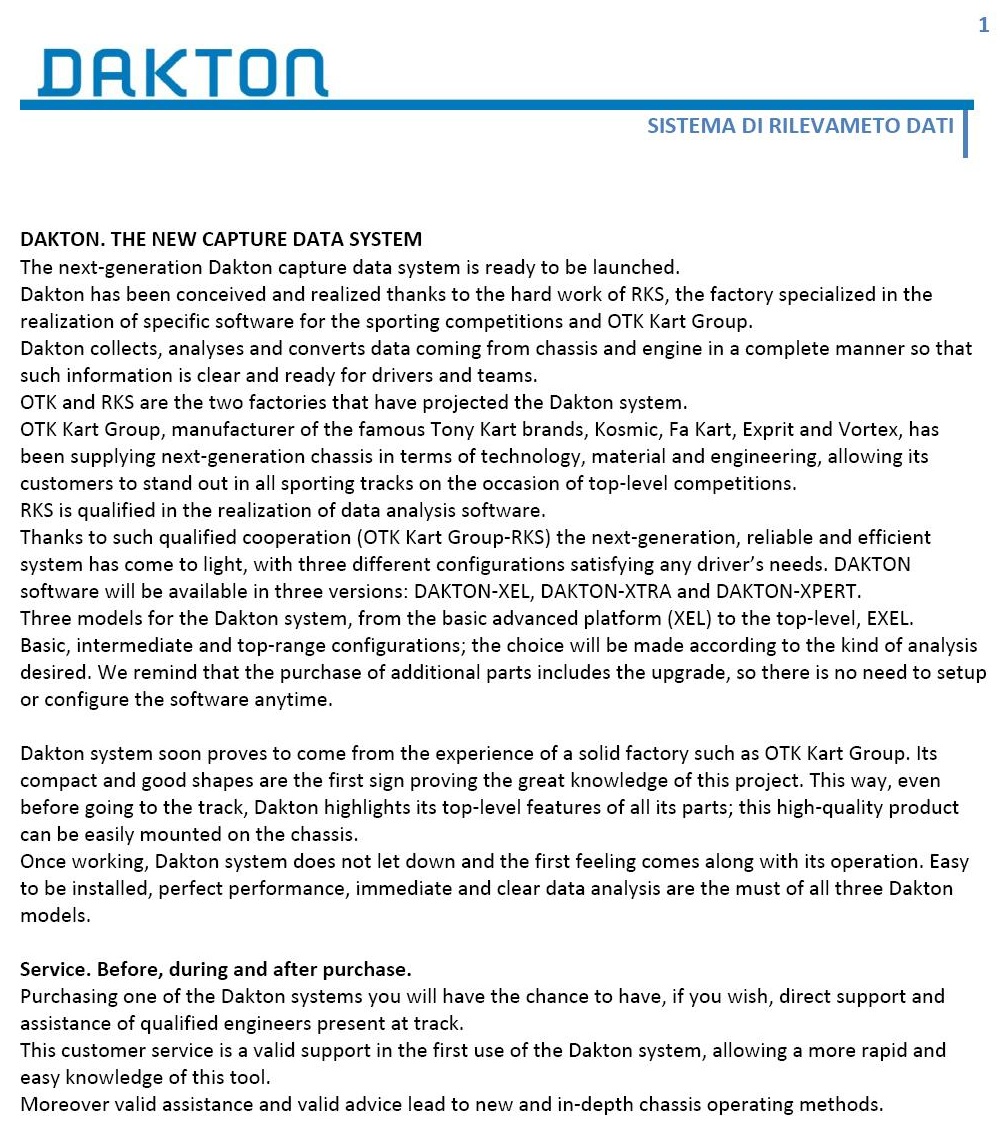 1

DAKTON

SISTEMA DI RILEVAMETO DATI

DAKTON. THE NEW CAPTURE DATA SYSTEM
The next-generation Dakton capture data system is ready to be launched.
Dakton has been conceived and realized thanks to the hard work of RKS, the factory specialized in the realization of specific software for the sporting competitions and OTK Kart Group.
Dakton collects, analyses and converts data coming from chassis and engine in a complete manner so that such information is clear and ready for drivers and teams.
OTK and RKS are the two factories that have projected the Dakton system.
OTK Kart Group, manufacturer of the famous Tony Kart brands, Kosmic, Fa Kart, Exprit and Vortex, has been supplying next-generation chassis in terms of technology, material and engineering, allowing its customers to stand out in all sporting tracks on the occasion of top-level competitions.
RKS is qualified in the realization of data analysis software.
Thanks to such qualified cooperation (OTK Kart Group-RKS) the next-generation, reliable and efficient system has come to light, with three different configurations satisfying any driver's needs. DAKTON software will be available in three versions: DAKTON-XEL, DAKTON-XTRA and DAKTON-XPERT.
Three models for the Dakton system, from the basic advanced platform (XEL) to the top-level, EXEL.
Basic, intermediate and top-range configurations; the choice will be made according to the kind of analysis desired. We remind that the purchase of additional parts includes the upgrade, so there is no need to setup or configure the software anytime.

Dakton system soon proves to come from the experience of a solid factory such as OTK Kart Group. Its compact and good shapes are the first sign proving the great knowledge of this project. This way, even before going to the track, Dakton highlights its top-level features of all its parts; this high-quality product can be easily mounted on the chassis.
Once working, Dakton system does not let down and the first feeling comes along with its operation. Easy to be installed, perfect performance, immediate and clear data analysis are the must of all three Dakton models.

Service. Before, during and after purchase.
Purchasing one of the Dakton systems you will have the chance to have, if you wish, direct support and assistance of qualified engineers present at track.
This customer service is a valid support in the first use of the Dakton system, allowing a more rapid and easy knowledge of this tool.
Moreover valid assistance and valid advice lead to new and in-depth chassis operating methods.